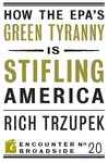 HOW THE EPA'S
GREEN TYRANNY
IS
STIFLING
AMERICA

RICH TRZUPEK

ENCOUNTER BROADSIDE № 20